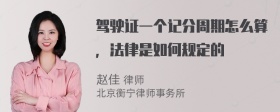 驾驶证一个记分周期怎么算，法律是如何规定的

赵佳 律师
北京衡宁律师事务所